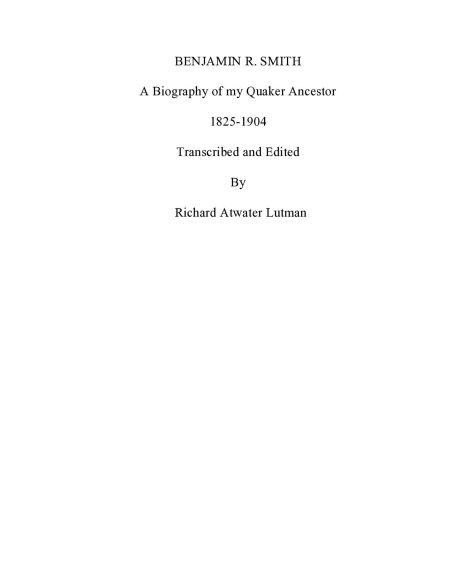 BENJAMIN R. SMITH

A Biography of my Quaker Ancestor

1825-1904

Transcribed and Edited

By

Richard Atwater Lutman